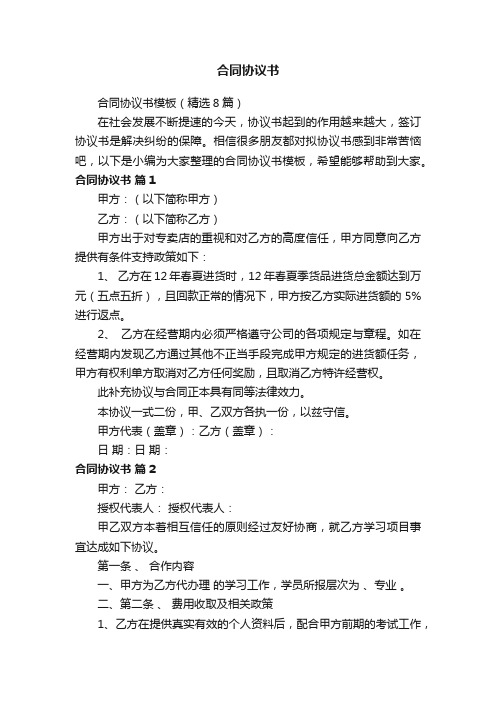 合同协议书

合同协议书模板（精选8篇）

在社会发展不断提速的今天，协议书起到的作用越来越大，签订协议书是解决纠纷的保障。相信很多朋友都对拟协议书感到非常苦恼吧，以下是小编为大家整理的合同协议书模板，希望能够帮助到大家。

合同协议书 篇1

甲方：（以下简称甲方）

乙方：（以下简称乙方）

甲方出于对专卖店的重视和对乙方的高度信任，甲方同意向乙方提供有条件支持政策如下：

1、 乙方在12年春夏进货时，12年春夏季货品进货总金额达到万元（五点五折），且回款正常的情况下，甲方按乙方实际进货额的 5%进行返点。

2、 乙方在经营期内必须严格遵守公司的各项规定与章程。如在经营期内发现乙方通过其他不正当手段完成甲方规定的进货额任务，甲方有权利单方取消对乙方任何奖励，且取消乙方特许经营权。

此补充协议与合同正本具有同等法律效力。

本协议一式二份，甲、乙双方各执一份，以兹守信。

甲方代表（盖章）：乙方（盖章）：

日 期：日 期：

合同协议书 篇2

甲方： 乙方：

授权代表人： 授权代表人：

甲乙双方本着相互信任的原则经过友好协商，就乙方学习项目事宜达成如下协议。

第一条 、 合作内容

一、甲方为乙方代办理 的学习工作，学员所报层次为 、专业 。

二、第二条 、 费用收取及相关政策

1、乙方在提供真实有效的个人资料后，配合甲方前期的考试工作，